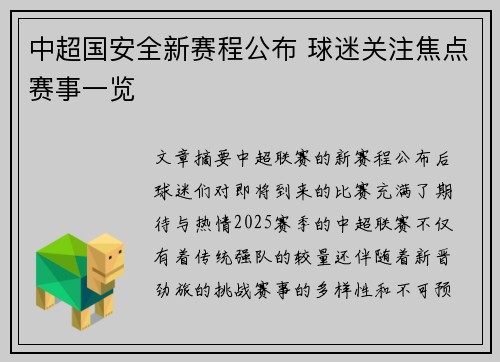 中超国安全新赛程公布 球迷关注焦点赛事一览

文章摘要中超联赛的新赛程公布后球迷们对即将到来的比赛充满了期待与热情2025赛季的中超联赛不仅有着传统强队的较量还伴随着新晋劲旅的挑战赛事的多样性和不可预